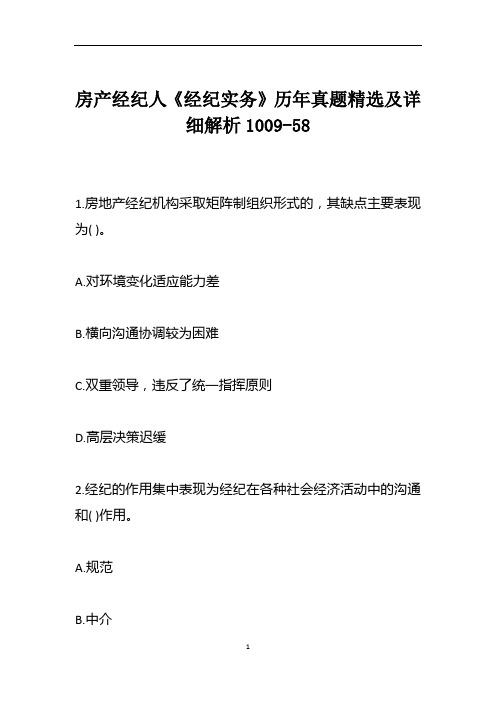 房产经纪人《经纪实务》历年真题精选及详细解析 1009-58

1.房地产经纪机构采取矩阵制组织形式的，其缺点主要表现为( )。

A.对环境变化适应能力差

B.横向沟通协调较为困难

C.双重领导，违反了统一指挥原则

D.高层决策迟缓

2.经纪的作用集中表现为经纪在各种社会经济活动中的沟通和( )作用。

A.规范

B.中介

1